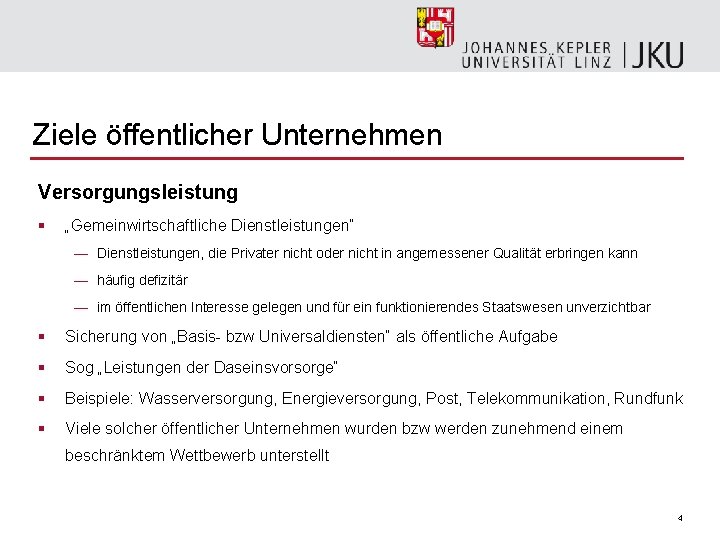 JOHANNES KEPLER UNIVERSITÄT LINZ | JKU

Ziele öffentlicher Unternehmen

Versorgungsleistung

▪ „Gemeinwirtschaftliche Dienstleistungen"

— Dienstleistungen, die Privater nicht oder nicht in angemessener Qualität erbringen kann

— häufig defizitär

— im öffentlichen Interesse gelegen und für ein funktionierendes Staatswesen unverzichtbar

▪ Sicherung von „Basis- bzw Universaldiensten" als öffentliche Aufgabe

▪ Sog „Leistungen der Daseinsvorsorge"

▪ Beispiele: Wasserversorgung, Energieversorgung, Post, Telekommunikation, Rundfunk

▪ Viele solcher öffentlicher Unternehmen wurden bzw werden zunehmend einem beschränktem Wettbewerb unterstellt

4